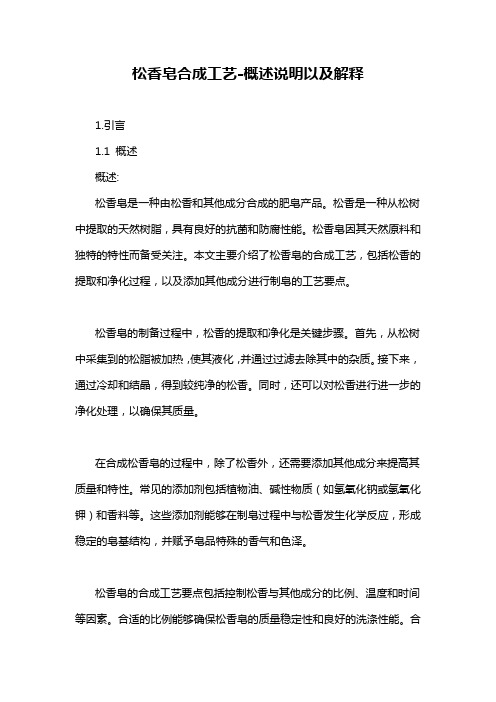 松香皂合成工艺-概述说明以及解释

1.引言

1.1 概述

概述:

松香皂是一种由松香和其他成分合成的肥皂产品。松香是一种从松树中提取的天然树脂，具有良好的抗菌和防腐性能。松香皂因其天然原料和独特的特性而备受关注。本文主要介绍了松香皂的合成工艺，包括松香的提取和净化过程，以及添加其他成分进行制皂的工艺要点。

松香皂的制备过程中，松香的提取和净化是关键步骤。首先，从松树中采集到的松脂被加热，使其液化，并通过过滤去除其中的杂质。接下来，通过冷却和结晶，得到较纯净的松香。同时，还可以对松香进行进一步的净化处理，以确保其质量。

在合成松香皂的过程中，除了松香外，还需要添加其他成分来提高其质量和特性。常见的添加剂包括植物油、碱性物质（如氢氧化钠或氢氧化钾）和香料等。这些添加剂能够在制皂过程中与松香发生化学反应，形成稳定的皂基结构，并赋予皂品特殊的香气和色泽。

松香皂的合成工艺要点包括控制松香与其他成分的比例、温度和时间等因素。合适的比例能够确保松香皂的质量稳定性和良好的洗涤性能。合